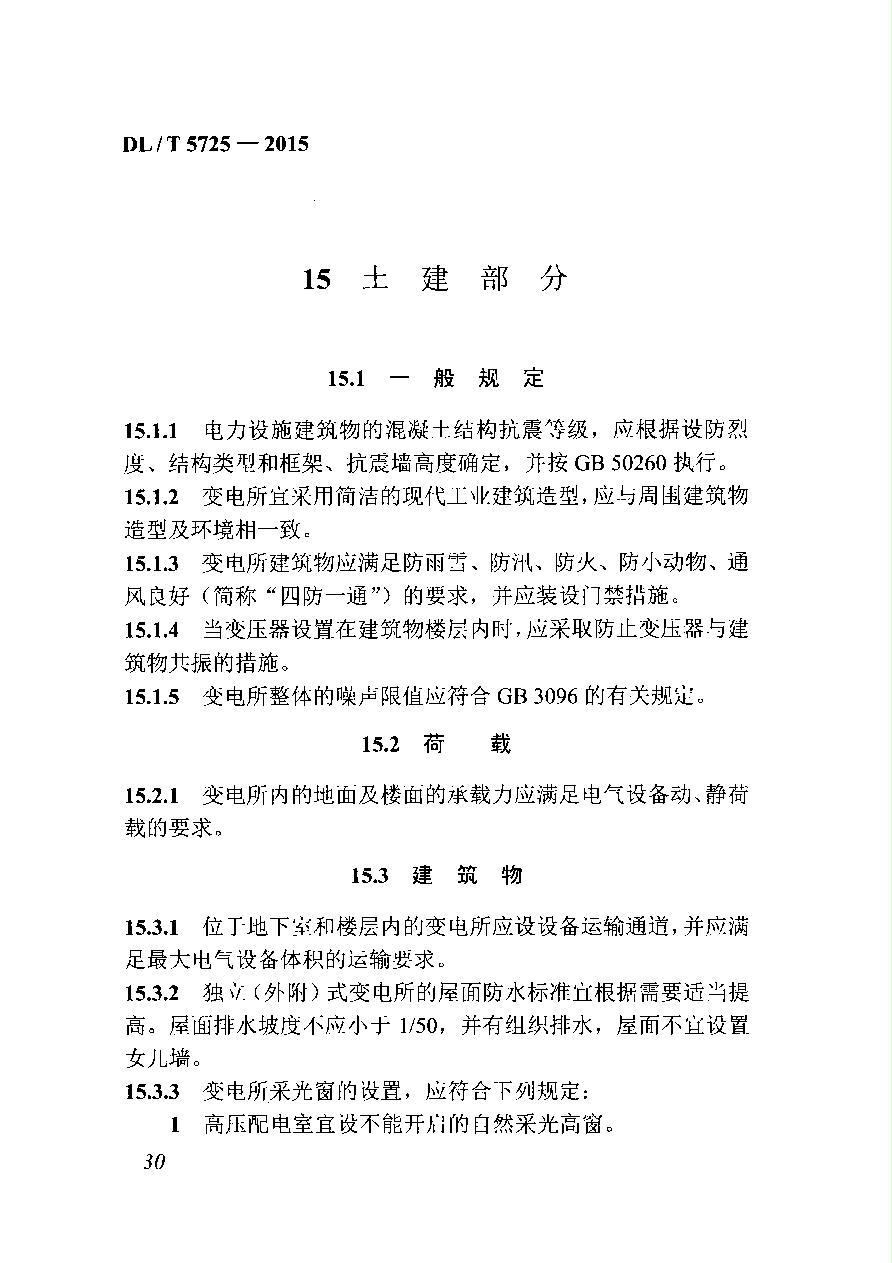 DL / T 5725 — 2015

15 土 建 部 分

15.1 一 般 规 定

15.1.1 电力设施建筑物的混凝土结构抗震等级，应根据设防烈度、结构类型和框架、抗震墙高度确定，并按 GB 50260 执行。

15.1.2 变电所宜采用简洁的现代工业建筑造型，应与周围建筑物造型及环境相一致。

15.1.3 变电所建筑物应满足防雨雪、防汛、防火、防小动物、通风良好（简称“四防一通”）的要求，并应装设门禁措施。

15.1.4 当变压器设置在建筑物楼层内时，应采取防止变压器与建筑物共振的措施。

15.1.5 变电所整体的噪声限值应符合 GB 3096 的有关规定。

15.2 荷 载

15.2.1 变电所内的地面及楼面的承载力应满足电气设备动、静荷载的要求。

15.3 建 筑 物

15.3.1 位于地下室和楼层内的变电所应设设备运输通道，并应满足最大电气设备体积的运输要求。

15.3.2 独立（外附）式变电所的屋面防水标准宜根据需要适当提高。屋面排水坡度不应小于 1/50，并有组织排水，屋面不宜设置女儿墙。

15.3.3 变电所采光窗的设置，应符合下列规定：

1 高压配电室宜设不能开启的自然采光高窗。

30